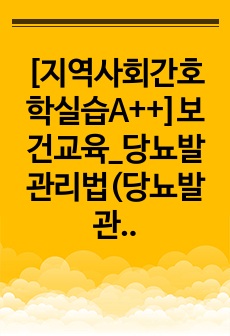 [지역사회간호학실습A++]보건교육_당뇨발관리법(당뇨발관..